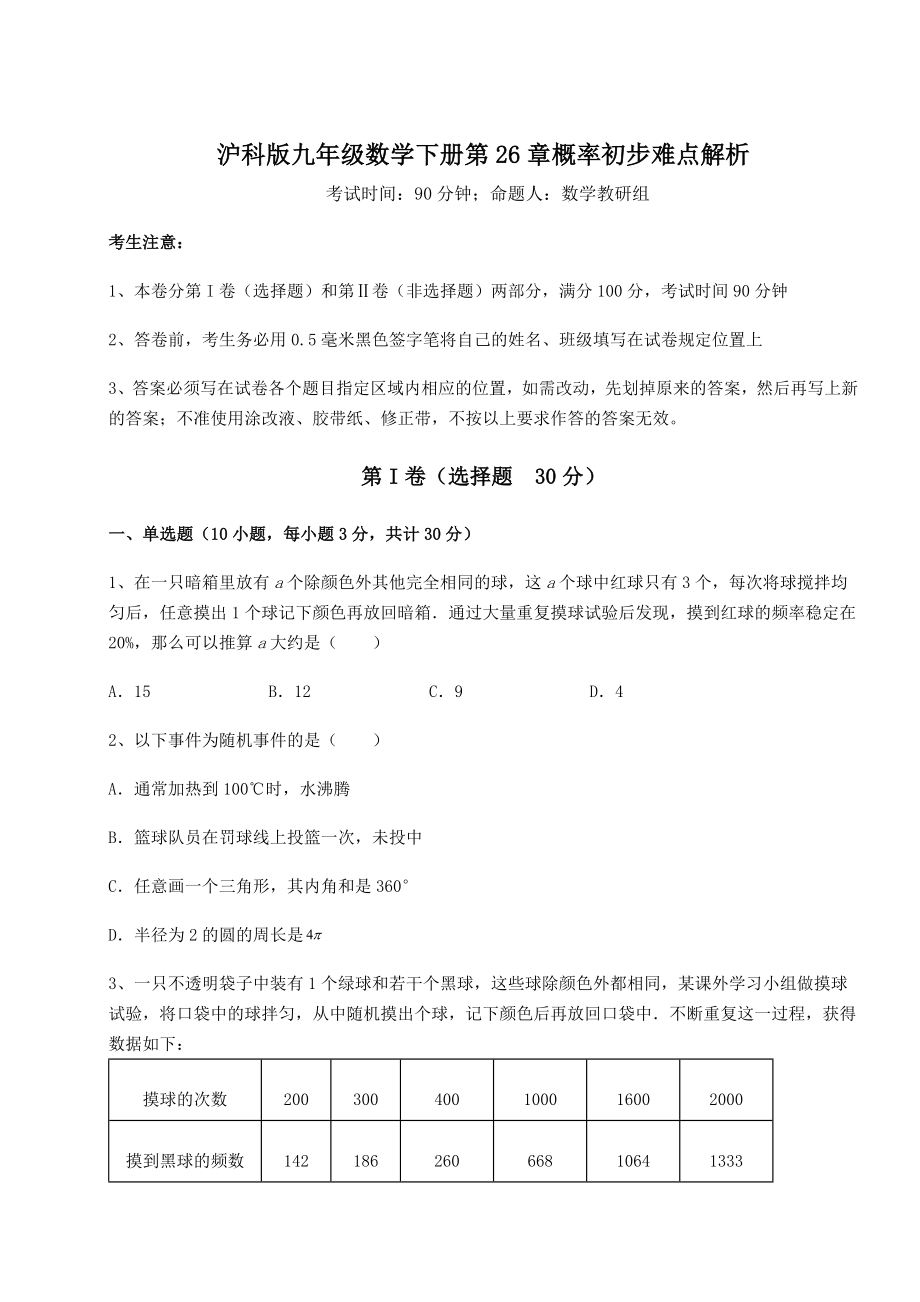 沪科版九年级数学下册第26章概率初步难点解析

考试时间：90分钟；命题人：数学教研组

考生注意：

1、本卷分第I卷（选择题）和第II卷（非选择题）两部分，满分100分，考试时间90分钟

2、答卷前，考生务必用0.5毫米黑色签字笔将自己的姓名、班级填写在试卷规定位置上

3、答案必须写在试卷各个题目指定区域内相应的位置，如需改动，先划掉原来的答案，然后再写上新的答案；不准使用涂改液、胶带纸、修正带，不按以上要求作答的答案无效。

第I卷（选择题　30分）

一、单选题（10小题，每小题3分，共计30分）

1、在一只暗箱里放有$a$个除颜色外其他完全相同的球，这$a$个球中红球只有3个，每次将球搅拌均匀后，任意摸出1个球记下颜色再放回暗箱．通过大量重复摸球试验后发现，摸到红球的频率稳定在20%，那么可以推算$a$大约是（　　）

A．15　　B．12　　C．9　　D．4

2、以下事件为随机事件的是（　　）

A．通常加热到100℃时，水沸腾

B．篮球队员在罚球线上投篮一次，未投中

C．任意画一个三角形，其内角和是360°

D．半径为2的圆的周长是$4\pi$

3、一只不透明袋子中装有1个绿球和若干个黑球，这些球除颜色外都相同，某课外学习小组做摸球试验，将口袋中的球拌匀，从中随机摸出个球，记下颜色后再放回口袋中．不断重复这一过程，获得数据如下：

| 摸球的次数 | 200 | 300 | 400 | 1000 | 1600 | 2000 |
|---|---|---|---|---|---|---|
| 摸到黑球的频数 | 142 | 186 | 260 | 668 | 1064 | 1333 |